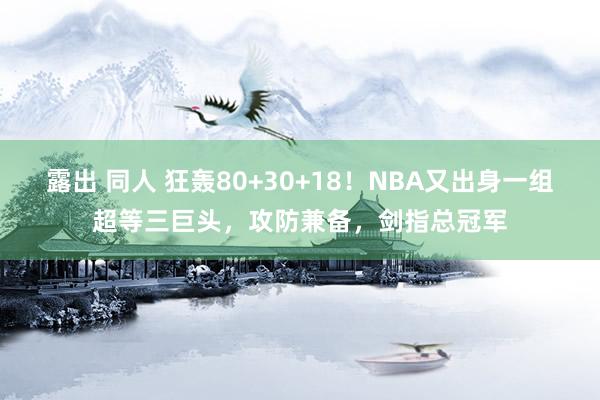 露出 同人 狂轰80+30+18！NBA又出身一组超等三巨头，攻防兼备，剑指总冠军